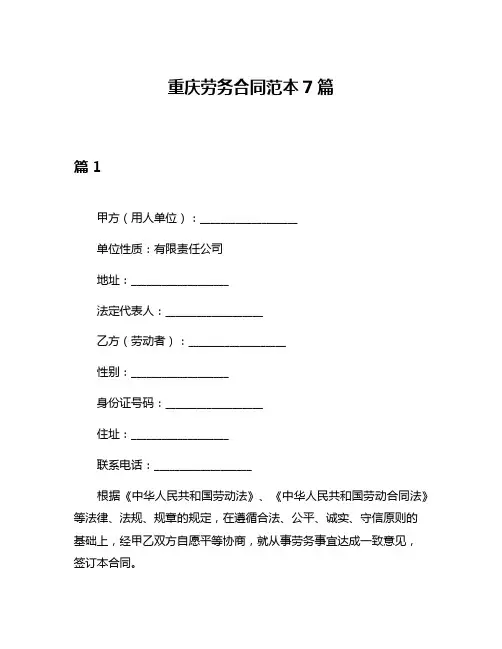 重庆劳务合同范本 7 篇

篇 1

甲方（用人单位）：________________

单位性质：有限责任公司

地址：________________

法定代表人：________________

乙方（劳动者）：________________

性别：________________

身份证号码：________________

住址：________________

联系电话：________________

根据《中华人民共和国劳动法》、《中华人民共和国劳动合同法》等法律、法规、规章的规定，在遵循合法、公平、诚实、守信原则的基础上，经甲乙双方自愿平等协商，就从事劳务事宜达成一致意见，签订本合同。